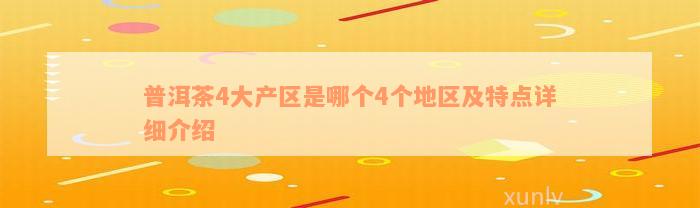 普洱茶4大产区是哪个4个地区及特点详细介绍

xunlv